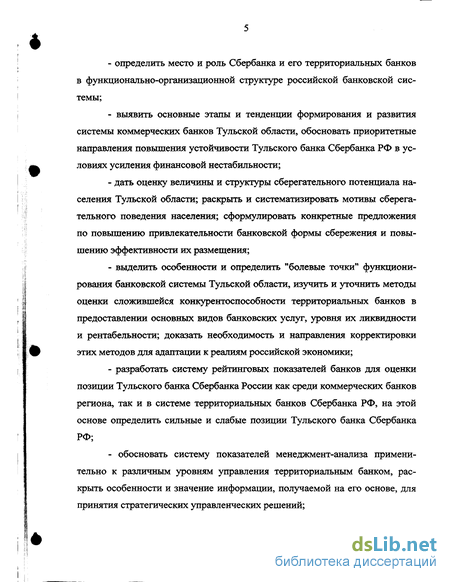 5

- определить место и роль Сбербанка и его территориальных банков в функционально-организационной структуре российской банковской системы;

- выявить основные этапы и тенденции формирования и развития системы коммерческих банков Тульской области, обосновать приоритетные направления повышения устойчивости Тульского банка Сбербанка РФ в условиях усиления финансовой нестабильности;

- дать оценку величины и структуры сберегательного потенциала населения Тульской области; раскрыть и систематизировать мотивы сберегательного поведения населения; сформулировать конкретные предложения по повышению привлекательности банковской формы сбережения и повышению эффективности их размещения;

- выделить особенности и определить "болевые точки" функционирования банковской системы Тульской области, изучить и уточнить методы оценки сложившейся конкурентоспособности территориальных банков в предоставлении основных видов банковских услуг, уровня их ликвидности и рентабельности; доказать необходимость и направления корректировки этих методов для адаптации к реалиям российской экономики;

- разработать систему рейтинговых показателей банков для оценки позиции Тульского банка Сбербанка России как среди коммерческих банков региона, так и в системе территориальных банков Сбербанка РФ, на этой основе определить сильные и слабые позиции Тульского банка Сбербанка РФ;

- обосновать систему показателей менеджмент-анализа применительно к различным уровням управления территориальным банком, раскрыть особенности и значение информации, получаемой на его основе, для принятия стратегических управленческих решений;

dsLib.net
библиотека диссертаций